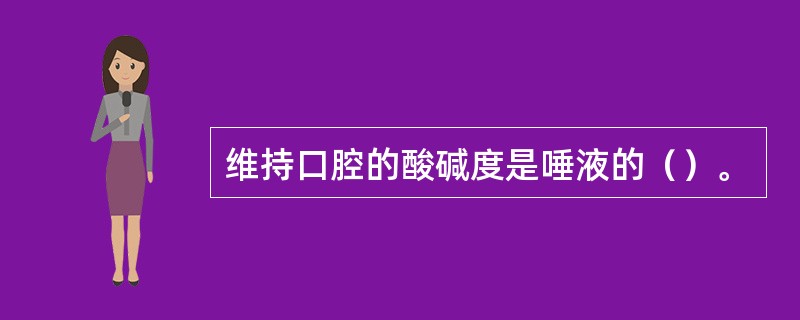 维持口腔的酸碱度是唾液的（）。